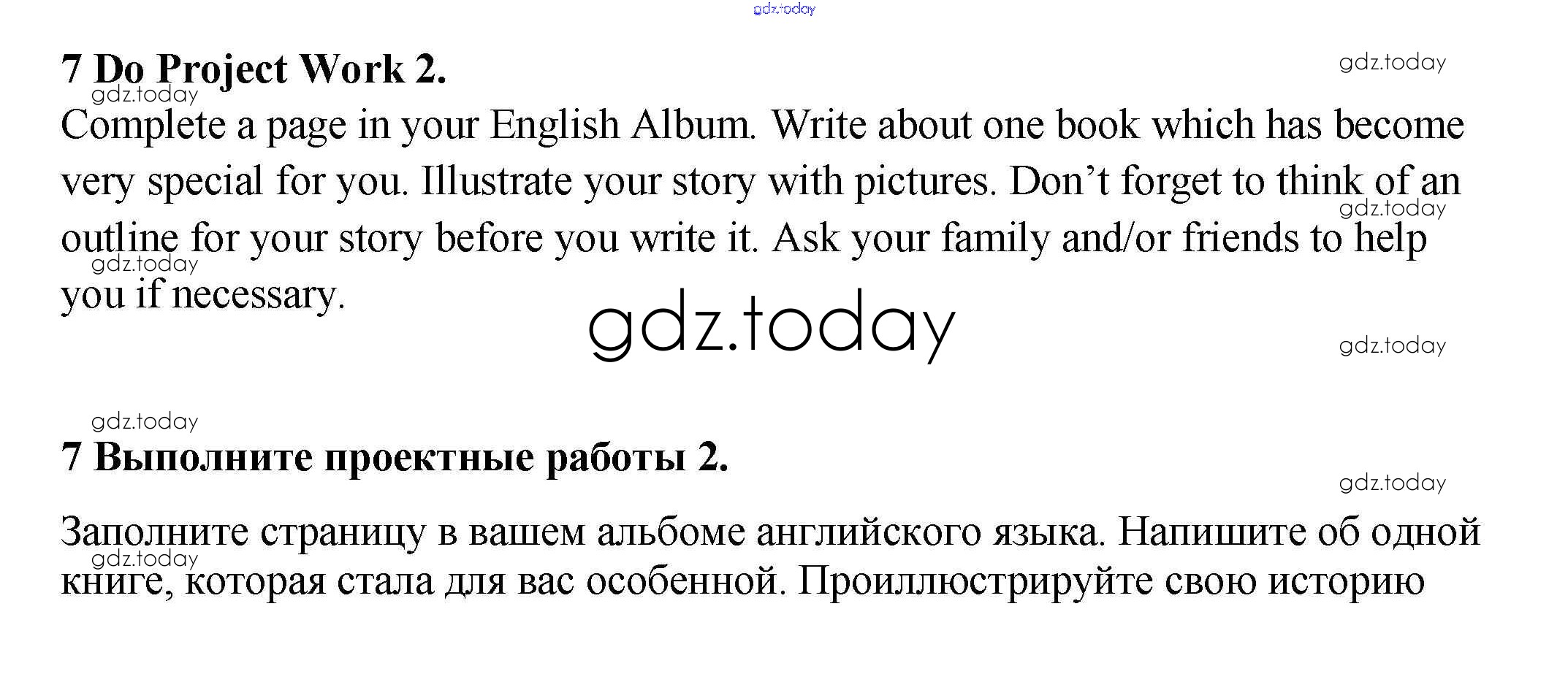 7 Do Project Work 2.

Complete a page in your English Album. Write about one book which has become very special for you. Illustrate your story with pictures. Don't forget to think of an outline for your story before you write it. Ask your family and/or friends to help you if necessary.

7 Выполните проектные работы 2.

Заполните страницу в вашем альбоме английского языка. Напишите об одной книге, которая стала для вас особенной. Проиллюстрируйте свою историю

gdz.today